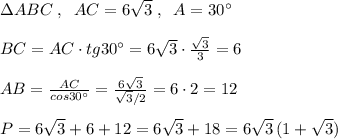 $\Delta ABC$ , $AC=6\sqrt{3}$ , $A=30^\circ$

$BC=AC\cdot tg30^\circ=6\sqrt{3}\cdot\frac{\sqrt{3}}{3}=6$

$AB=\frac{AC}{cos30^\circ}=\frac{6\sqrt{3}}{\sqrt{3}/2}=6\cdot 2=12$

$P=6\sqrt{3}+6+12=6\sqrt{3}+18=6\sqrt{3}\,(1+\sqrt{3})$